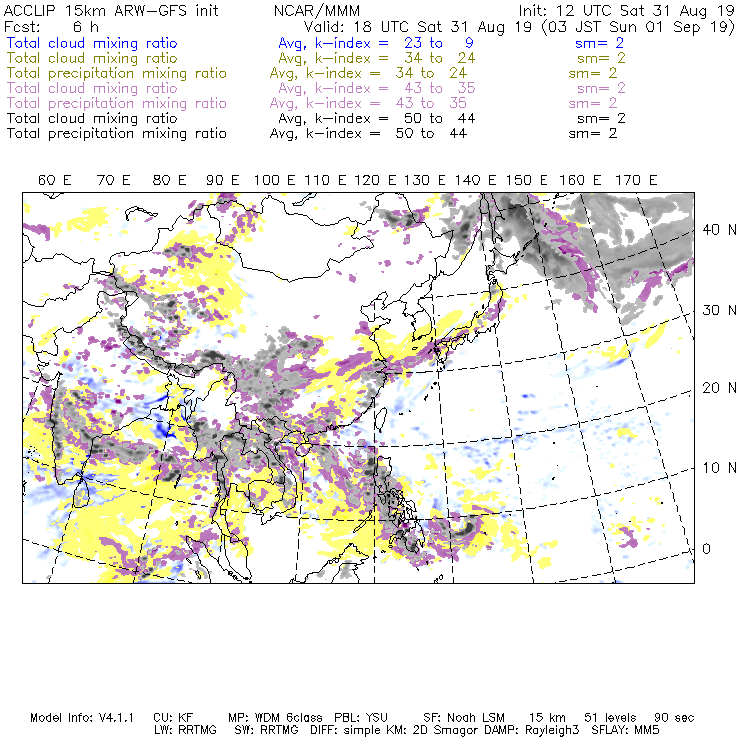 ACCLIP 15km ARW-GFS init NCAR/MMM Init: 12 UTC Sat 31 Aug 19
Fcst: 6 h Valid: 18 UTC Sat 31 Aug 19 (03 JST Sun 01 Sep 19)
Total cloud mixing ratio Avg, k-index = 23 to 9 sm= 2
Total cloud mixing ratio Avg, k-index = 34 to 24 sm= 2
Total precipitation mixing ratio Avg, k-index = 34 to 24 sm= 2
Total cloud mixing ratio Avg, k-index = 43 to 35 sm= 2
Total precipitation mixing ratio Avg, k-index = 43 to 35 sm= 2
Total cloud mixing ratio Avg, k-index = 50 to 44 sm= 2
Total precipitation mixing ratio Avg, k-index = 50 to 44 sm= 2

60 E 70 E 80 E 90 E 100 E 110 E 120 E 130 E 140 E 150 E 160 E 170 E

40 N
30 N
20 N
10 N
0

Model Info: V4.1.1 CU: KF MP: WDM 6class PBL: YSU SF: Noah LSM 15 km 51 levels 90 sec
LW: RRTMG SW: RRTMG DIFF: simple KM: 2D Smagor DAMP: Rayleigh3 SFLAY: MM5